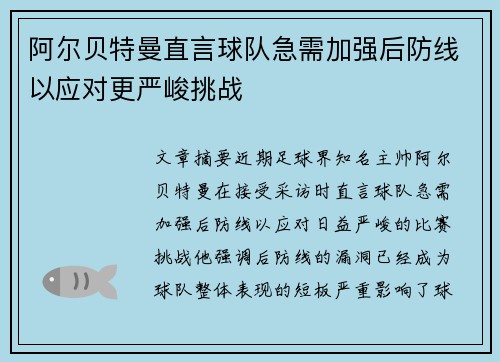 阿尔贝特曼直言球队急需加强后防线以应对更严峻挑战

文章摘要近期足球界知名主帅阿尔贝特曼在接受采访时直言球队急需加强后防线以应对日益严峻的比赛挑战他强调后防线的漏洞已经成为球队整体表现的短板严重影响了球